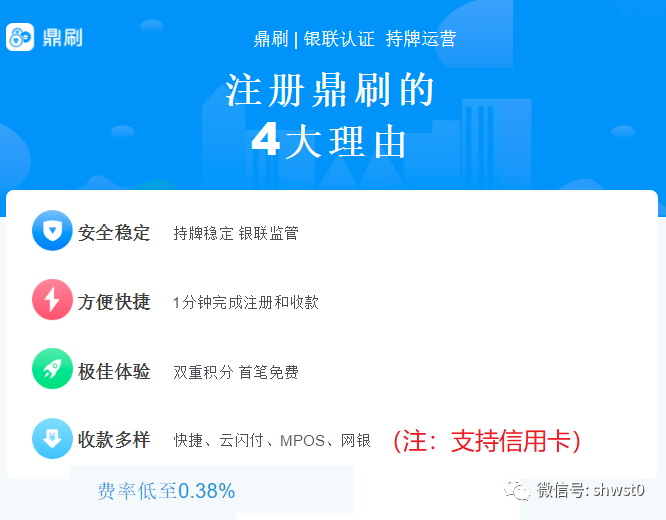 鼎刷

鼎刷 | 银联认证 持牌运营

注册鼎刷的
4大理由

安全稳定 持牌稳定 银联监管

方便快捷 1分钟完成注册和收款

极佳体验 双重积分 首笔免费

收款多样 快捷、云闪付、MPOS、网银 (注:支持信用卡)

费率低至0.38%

微信号: shwst0